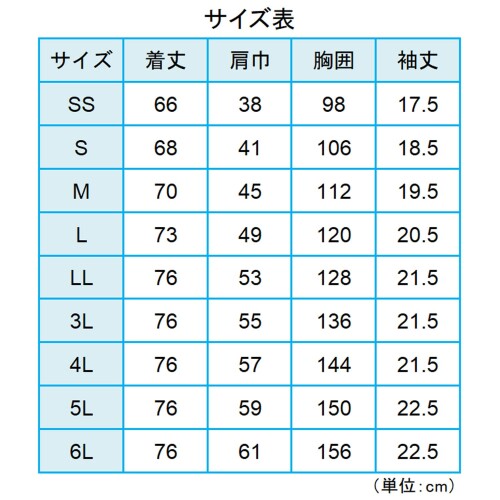 サイズ表

| サイズ | 着丈 | 肩巾 | 胸囲 | 袖丈 |
|---|---|---|---|---|
| SS | 66 | 38 | 98 | 17.5 |
| S | 68 | 41 | 106 | 18.5 |
| M | 70 | 45 | 112 | 19.5 |
| L | 73 | 49 | 120 | 20.5 |
| LL | 76 | 53 | 128 | 21.5 |
| 3L | 76 | 55 | 136 | 21.5 |
| 4L | 76 | 57 | 144 | 21.5 |
| 5L | 76 | 59 | 150 | 22.5 |
| 6L | 76 | 61 | 156 | 22.5 |

（単位：cm）